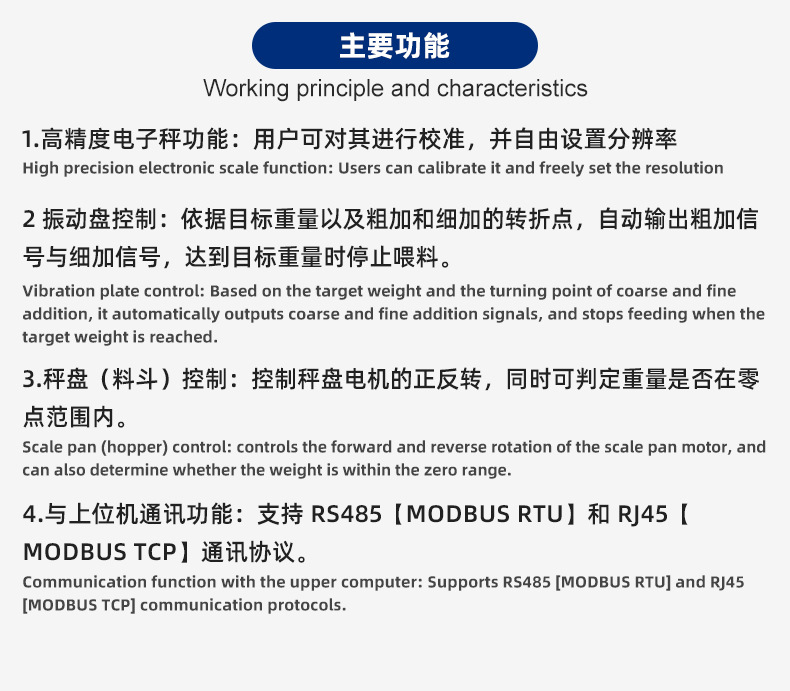 主要功能

Working principle and characteristics

1.高精度电子秤功能：用户可对其进行校准，并自由设置分辨率

High precision electronic scale function: Users can calibrate it and freely set the resolution

2 振动盘控制：依据目标重量以及粗加和细加的转折点，自动输出粗加信号与细加信号，达到目标重量时停止喂料。

Vibration plate control: Based on the target weight and the turning point of coarse and fine addition, it automatically outputs coarse and fine addition signals, and stops feeding when the target weight is reached.

3.秤盘（料斗）控制：控制秤盘电机的正反转，同时可判定重量是否在零点范围内。

Scale pan (hopper) control: controls the forward and reverse rotation of the scale pan motor, and can also determine whether the weight is within the zero range.

4.与上位机通讯功能：支持 RS485【MODBUS RTU】和 RJ45【MODBUS TCP】通讯协议。

Communication function with the upper computer: Supports RS485 [MODBUS RTU] and RJ45 [MODBUS TCP] communication protocols.